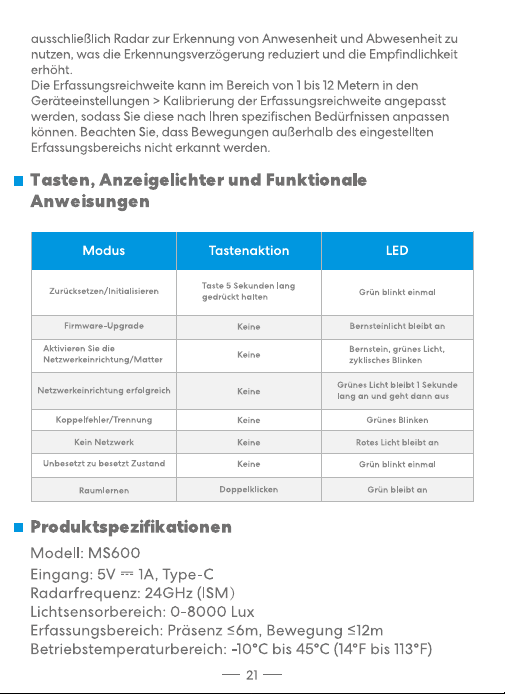 ausschließlich Radar zur Erkennung von Anwesenheit und Abwesenheit zu nutzen, was die Erkennungsverzögerung reduziert und die Empfindlichkeit erhöht.
Die Erfassungsreichweite kann im Bereich von 1 bis 12 Metern in den Geräteeinstellungen > Kalibrierung der Erfassungsreichweite angepasst werden, sodass Sie diese nach Ihren spezifischen Bedürfnissen anpassen können. Beachten Sie, dass Bewegungen außerhalb des eingestellten Erfassungsbereichs nicht erkannt werden.

Tasten, Anzeigelichter und Funktionale Anweisungen

| Modus | Tastenaktion | LED |
|---|---|---|
| Zurücksetzen/Initialisieren | Taste 5 Sekunden lang gedrückt halten | Grün blinkt einmal |
| Firmware-Upgrade | Keine | Bernsteinlicht bleibt an |
| Aktivieren Sie die Netzwerkeinrichtung/Matter | Keine | Bernstein, grünes Licht, zyklisches Blinken |
| Netzwerkeinrichtung erfolgreich | Keine | Grünes Licht bleibt 1 Sekunde lang an und geht dann aus |
| Koppelfehler/Trennung | Keine | Grünes Blinken |
| Kein Netzwerk | Keine | Rotes Licht bleibt an |
| Unbesetzt zu besetzt Zustand | Keine | Grün blinkt einmal |
| Raumlernen | Doppelklicken | Grün bleibt an |

Produktspezifikationen

Modell: MS600
Eingang: 5V ⎓ 1A, Type-C
Radarfrequenz: 24GHz (ISM)
Lichtsensorbereich: 0-8000 Lux
Erfassungsbereich: Präsenz ≤6m, Bewegung ≤12m
Betriebstemperaturbereich: -10°C bis 45°C (14°F bis 113°F)

— 21 —